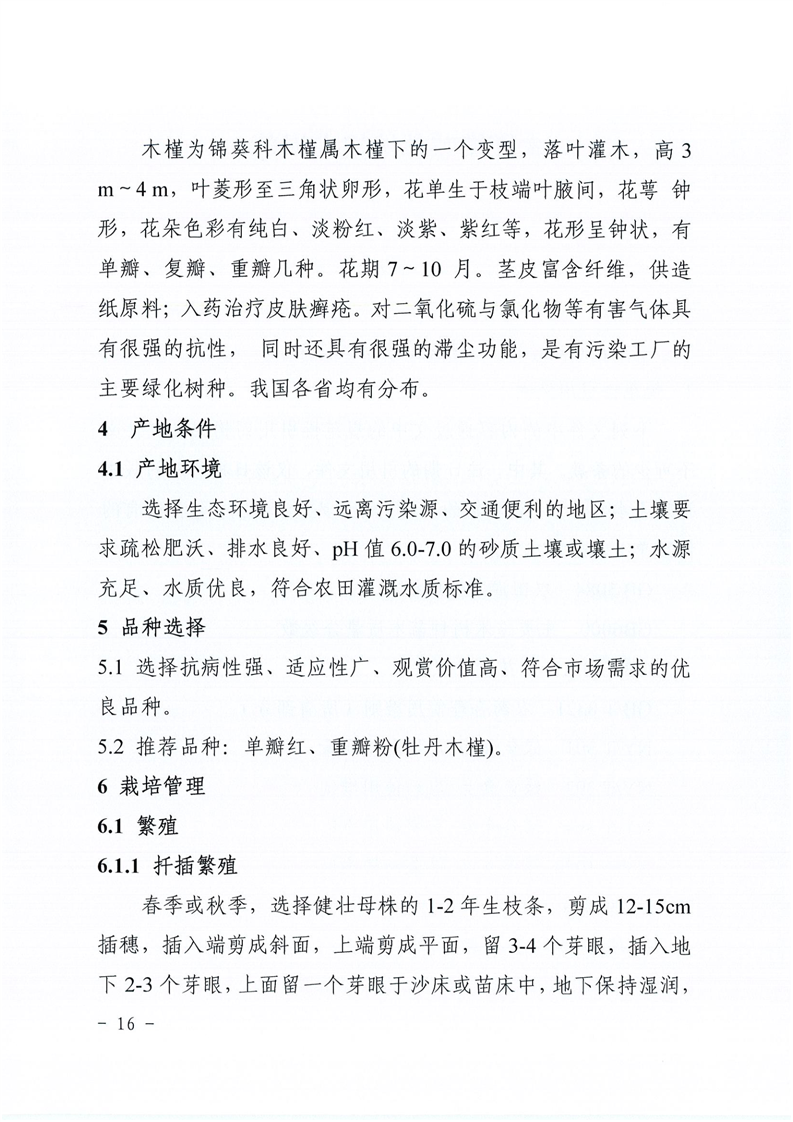 木槿为锦葵科木槿属木槿下的一个变型，落叶灌木，高 3 m～4 m，叶菱形至三角状卵形，花单生于枝端叶腋间，花萼 钟形，花朵色彩有纯白、淡粉红、淡紫、紫红等，花形呈钟状，有单瓣、复瓣、重瓣几种。花期 7～10 月。茎皮富含纤维，供造纸原料；入药治疗皮肤癣疮。对二氧化硫与氯化物等有害气体具有很强的抗性， 同时还具有很强的滞尘功能，是有污染工厂的主要绿化树种。我国各省均有分布。

4 产地条件

4.1 产地环境

选择生态环境良好、远离污染源、交通便利的地区；土壤要求疏松肥沃、排水良好、pH 值 6.0-7.0 的砂质土壤或壤土；水源充足、水质优良，符合农田灌溉水质标准。

5 品种选择

5.1 选择抗病性强、适应性广、观赏价值高、符合市场需求的优良品种。

5.2 推荐品种：单瓣红、重瓣粉(牡丹木槿)。

6 栽培管理

6.1 繁殖

6.1.1 扦插繁殖

春季或秋季，选择健壮母株的 1-2 年生枝条，剪成 12-15cm 插穗，插入端剪成斜面，上端剪成平面，留 3-4 个芽眼，插入地下 2-3 个芽眼，上面留一个芽眼于沙床或苗床中，地下保持湿润，

－ 16 －